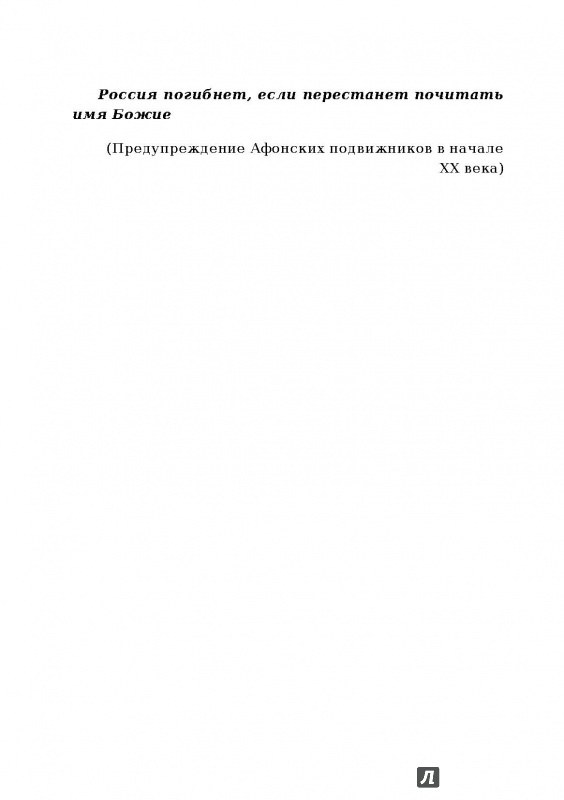 Россия погибнет, если перестанет почитать имя Божие

(Предупреждение Афонских подвижников в начале XX века)

Л